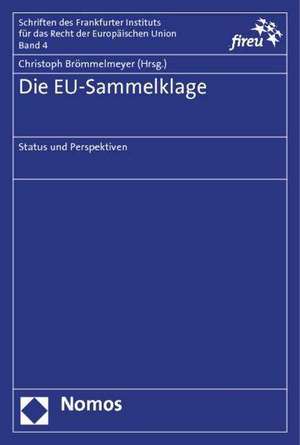 Schriften des Frankfurter Instituts
für das Recht der Europäischen Union
Band 4

fireu

Christoph Brömmelmeyer (Hrsg.)

Die EU-Sammelklage

Status und Perspektiven

Nomos